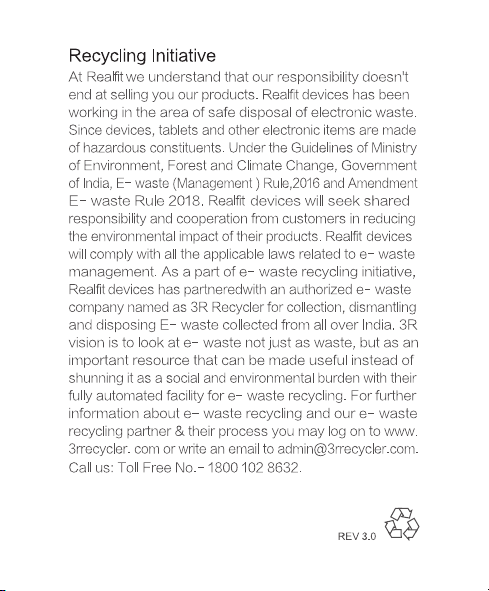 Recycling Initiative

At Realfit we understand that our responsibility doesn't end at selling you our products. Realfit devices has been working in the area of safe disposal of electronic waste. Since devices, tablets and other electronic items are made of hazardous constituents. Under the Guidelines of Ministry of Environment, Forest and Climate Change, Government of India, E- waste (Management ) Rule,2016 and Amendment E- waste Rule 2018. Realfit devices will seek shared responsibility and cooperation from customers in reducing the environmental impact of their products. Realfit devices will comply with all the applicable laws related to e- waste management. As a part of e- waste recycling initiative, Realfit devices has partneredwith an authorized e- waste company named as 3R Recycler for collection, dismantling and disposing E- waste collected from all over India. 3R vision is to look at e- waste not just as waste, but as an important resource that can be made useful instead of shunning it as a social and environmental burden with their fully automated facility for e- waste recycling. For further information about e- waste recycling and our e- waste recycling partner & their process you may log on to www. 3rrecycler. com or write an email to admin@3rrecycler.com. Call us: Toll Free No.- 1800 102 8632.

REV 3.0